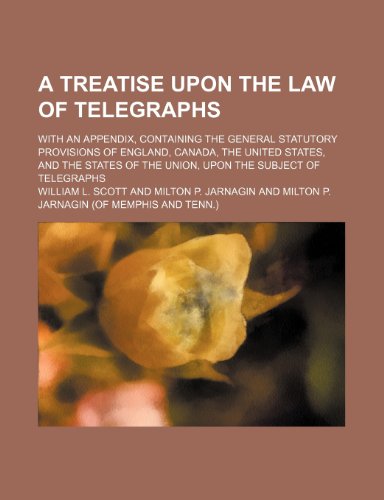 A TREATISE UPON THE LAW OF TELEGRAPHS

WITH AN APPENDIX, CONTAINING THE GENERAL STATUTORY PROVISIONS OF ENGLAND, CANADA, THE UNITED STATES, AND THE STATES OF THE UNION, UPON THE SUBJECT OF TELEGRAPHS

WILLIAM L. SCOTT AND MILTON P. JARNAGIN AND MILTON P. JARNAGIN (OF MEMPHIS AND TENN.)